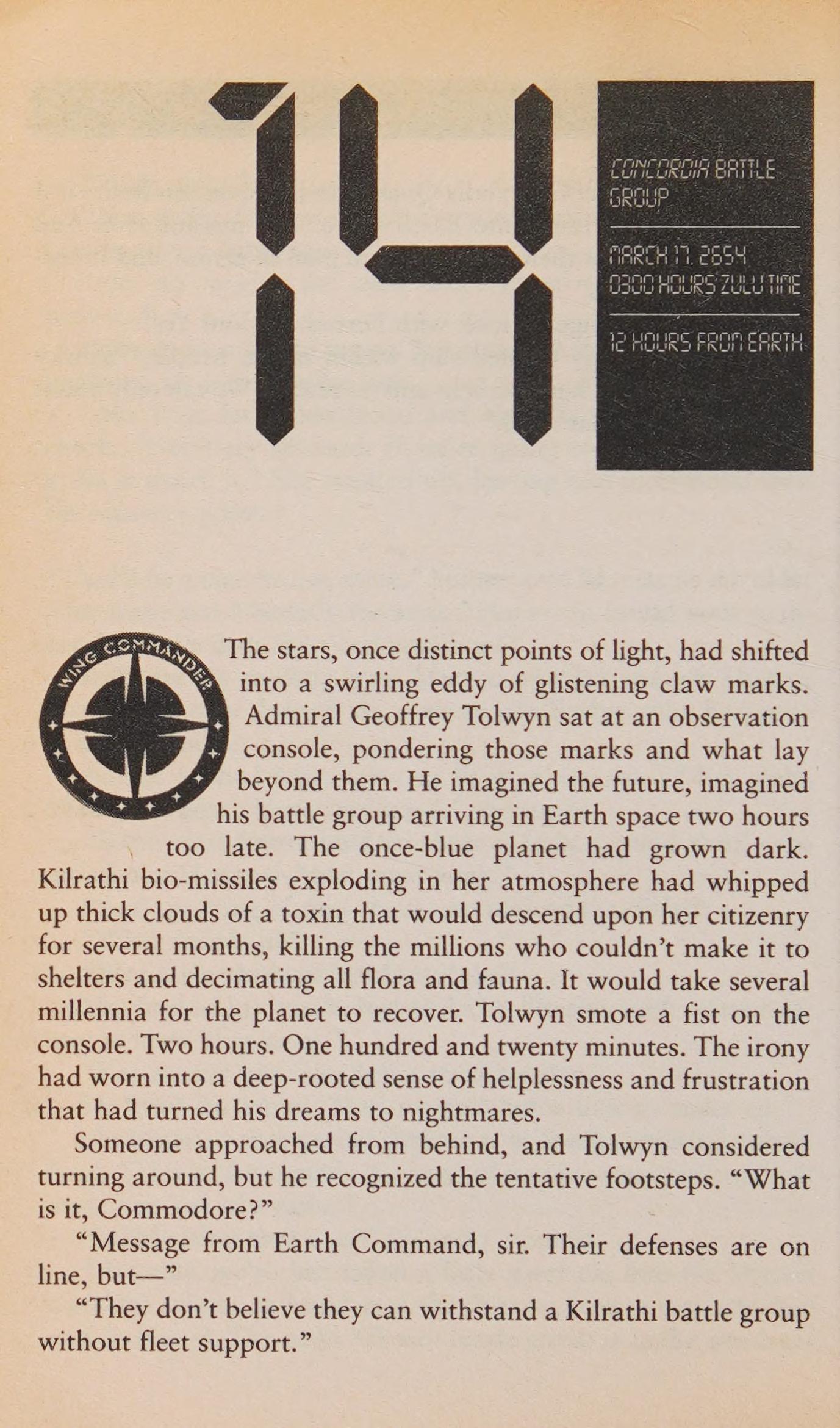 14

CONCORDIA BATTLE GROUP

MARCH 17, 2654
0300 HOURS ZULU TIME

12 HOURS FROM EARTH

WING COMMANDER

The stars, once distinct points of light, had shifted into a swirling eddy of glistening claw marks. Admiral Geoffrey Tolwyn sat at an observation console, pondering those marks and what lay beyond them. He imagined the future, imagined his battle group arriving in Earth space two hours too late. The once-blue planet had grown dark. Kilrathi bio-missiles exploding in her atmosphere had whipped up thick clouds of a toxin that would descend upon her citizenry for several months, killing the millions who couldn't make it to shelters and decimating all flora and fauna. It would take several millennia for the planet to recover. Tolwyn smote a fist on the console. Two hours. One hundred and twenty minutes. The irony had worn into a deep-rooted sense of helplessness and frustration that had turned his dreams to nightmares.

Someone approached from behind, and Tolwyn considered turning around, but he recognized the tentative footsteps. "What is it, Commodore?"

"Message from Earth Command, sir. Their defenses are on line, but—"

"They don't believe they can withstand a Kilrathi battle group without fleet support."